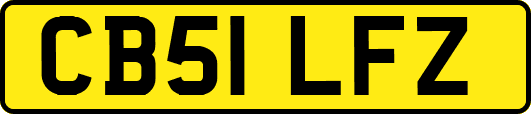 CB51 LFZ